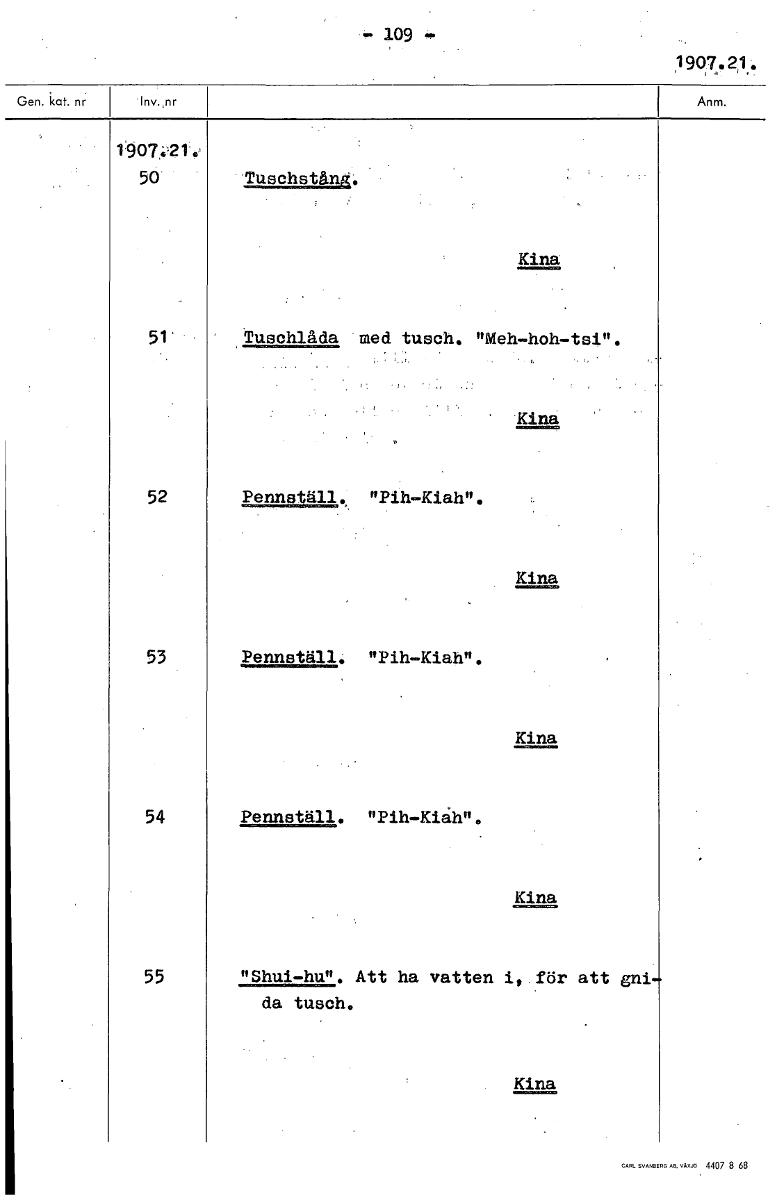 - 109 -

1907.21.

| Gen. kat. nr | Inv. nr | | Anm. |
|---|---|---|---|
| | 1907.21. 50 | Tuschstång. Kina | |
| | 51 | Tuschlåda med tusch. "Meh-hoh-tsi". Kina | |
| | 52 | Pennställ. "Pih-Kiah". Kina | |
| | 53 | Pennställ. "Pih-Kiah". Kina | |
| | 54 | Pennställ. "Pih-Kiah". Kina | |
| | 55 | "Shui-hu". Att ha vatten i, för att gnida tusch. Kina | |

CARL SVANBERG AB, VÄXJÖ 4407 8 68